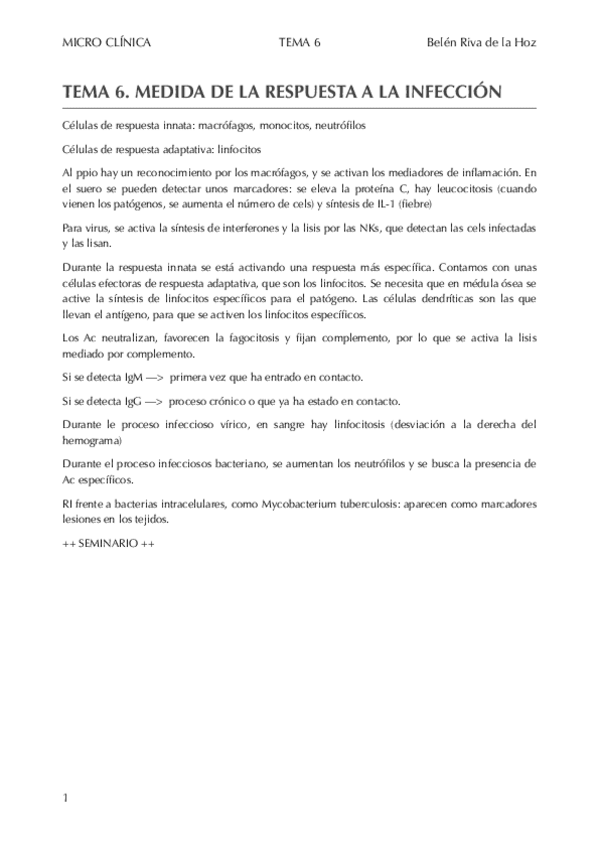 MICRO CLÍNICA TEMA 6 Belén Riva de la Hoz

TEMA 6. MEDIDA DE LA RESPUESTA A LA INFECCIÓN

Células de respuesta innata: macrófagos, monocitos, neutrófilos

Células de respuesta adaptativa: linfocitos

Al ppio hay un reconocimiento por los macrófagos, y se activan los mediadores de inflamación. En el suero se pueden detectar unos marcadores: se eleva la proteína C, hay leucocitosis (cuando vienen los patógenos, se aumenta el número de cels) y síntesis de IL-1 (fiebre)

Para virus, se activa la síntesis de interferones y la lisis por las NKs, que detectan las cels infectadas y las lisan.

Durante la respuesta innata se está activando una respuesta más específica. Contamos con unas células efectoras de respuesta adaptativa, que son los linfocitos. Se necesita que en médula ósea se active la síntesis de linfocitos específicos para el patógeno. Las células dendríticas son las que llevan el antígeno, para que se activen los linfocitos específicos.

Los Ac neutralizan, favorecen la fagocitosis y fijan complemento, por lo que se activa la lisis mediado por complemento.

Si se detecta IgM —> primera vez que ha entrado en contacto.

Si se detecta IgG —> proceso crónico o que ya ha estado en contacto.

Durante le proceso infeccioso vírico, en sangre hay linfocitosis (desviación a la derecha del hemograma)

Durante el proceso infecciosos bacteriano, se aumentan los neutrófilos y se busca la presencia de Ac específicos.

RI frente a bacterias intracelulares, como Mycobacterium tuberculosis: aparecen como marcadores lesiones en los tejidos.

++ SEMINARIO ++

1